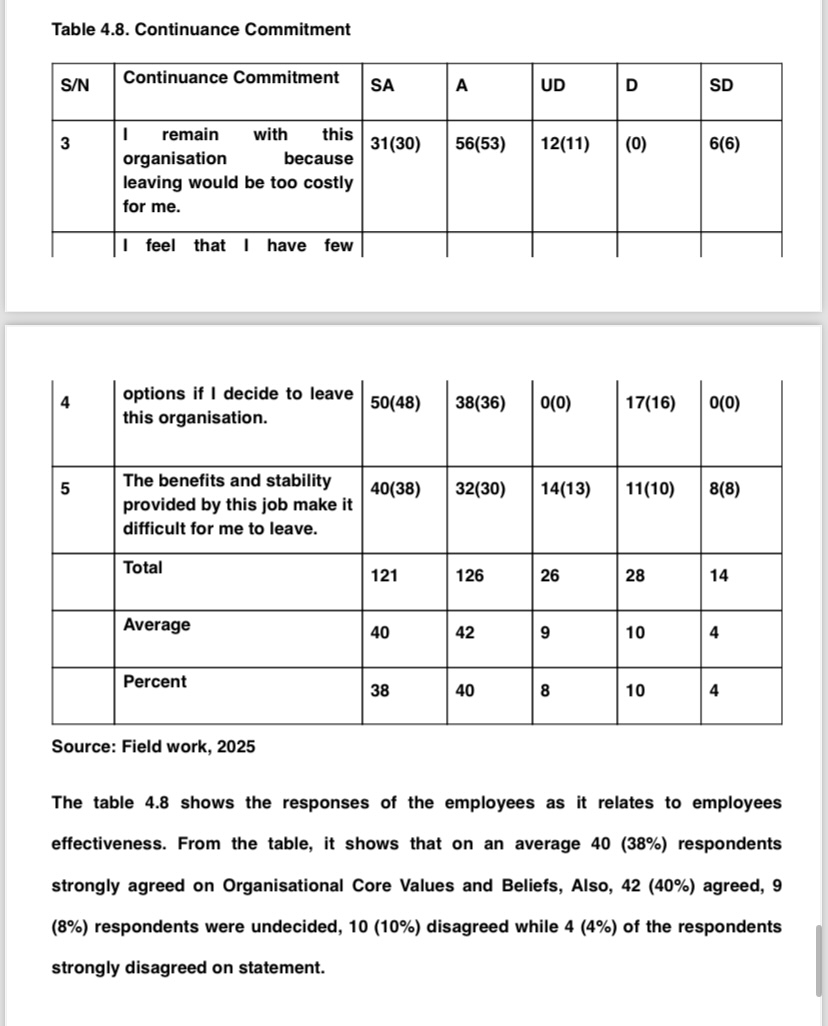 Table 4.8. Continuance Commitment

| S/N | Continuance Commitment | SA | A | UD | D | SD |
|---|---|---|---|---|---|---|
| 3 | I remain with this organisation because leaving would be too costly for me. | 31(30) | 56(53) | 12(11) | (0) | 6(6) |
| 4 | I feel that I have few options if I decide to leave this organisation. | 50(48) | 38(36) | 0(0) | 17(16) | 0(0) |
| 5 | The benefits and stability provided by this job make it difficult for me to leave. | 40(38) | 32(30) | 14(13) | 11(10) | 8(8) |
|  | Total | 121 | 126 | 26 | 28 | 14 |
|  | Average | 40 | 42 | 9 | 10 | 4 |
|  | Percent | 38 | 40 | 8 | 10 | 4 |

Source: Field work, 2025

The table 4.8 shows the responses of the employees as it relates to employees effectiveness. From the table, it shows that on an average 40 (38%) respondents strongly agreed on Organisational Core Values and Beliefs, Also, 42 (40%) agreed, 9 (8%) respondents were undecided, 10 (10%) disagreed while 4 (4%) of the respondents strongly disagreed on statement.